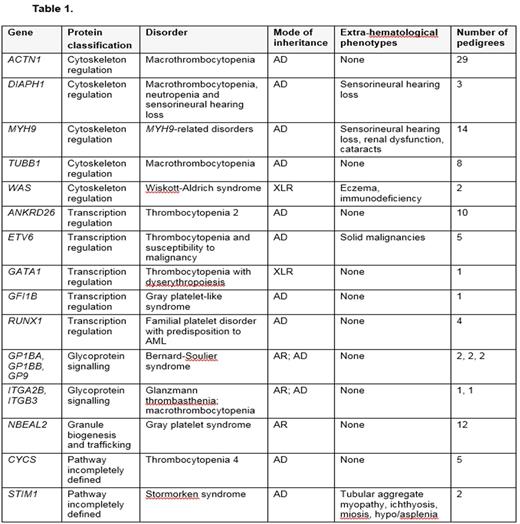 Table 1.

| Gene | Protein classification | Disorder | Mode of inheritance | Extra-hematological phenotypes | Number of pedigrees |
|---|---|---|---|---|---|
| ACTN1 | Cytoskeleton regulation | Macrothrombocytopenia | AD | None | 29 |
| DIAPH1 | Cytoskeleton regulation | Macrothrombocytopenia, neutropenia and sensorineural hearing loss | AD | Sensorineural hearing loss | 3 |
| MYH9 | Cytoskeleton regulation | MYH9-related disorders | AD | Sensorineural hearing loss, renal dysfunction, cataracts | 14 |
| TUBB1 | Cytoskeleton regulation | Macrothrombocytopenia | AD | None | 8 |
| WAS | Cytoskeleton regulation | Wiskott-Aldrich syndrome | XLR | Eczema, immunodeficiency | 2 |
| ANKRD26 | Transcription regulation | Thrombocytopenia 2 | AD | None | 10 |
| ETV6 | Transcription regulation | Thrombocytopenia and susceptibility to malignancy | AD | Solid malignancies | 5 |
| GATA1 | Transcription regulation | Thrombocytopenia with dyserythropoiesis | XLR | None | 1 |
| GFI1B | Transcription regulation | Gray platelet-like syndrome | AD | None | 1 |
| RUNX1 | Transcription regulation | Familial platelet disorder with predisposition to AML | AD | None | 4 |
| GP1BA, GP1BB, GP9 | Glycoprotein signalling | Bernard-Soulier syndrome | AR; AD | None | 2, 2, 2 |
| ITGA2B, ITGB3 | Glycoprotein signalling | Glanzmann thrombasthenia; macrothrombocytopenia | AR; AD | None | 1, 1 |
| NBEAL2 | Granule biogenesis and trafficking | Gray platelet syndrome | AR | None | 12 |
| CYCS | Pathway incompletely defined | Thrombocytopenia 4 | AD | None | 5 |
| STIM1 | Pathway incompletely defined | Stormorken syndrome | AD | Tubular aggregate myopathy, ichthyosis, miosis, hypo/asplenia | 2 |